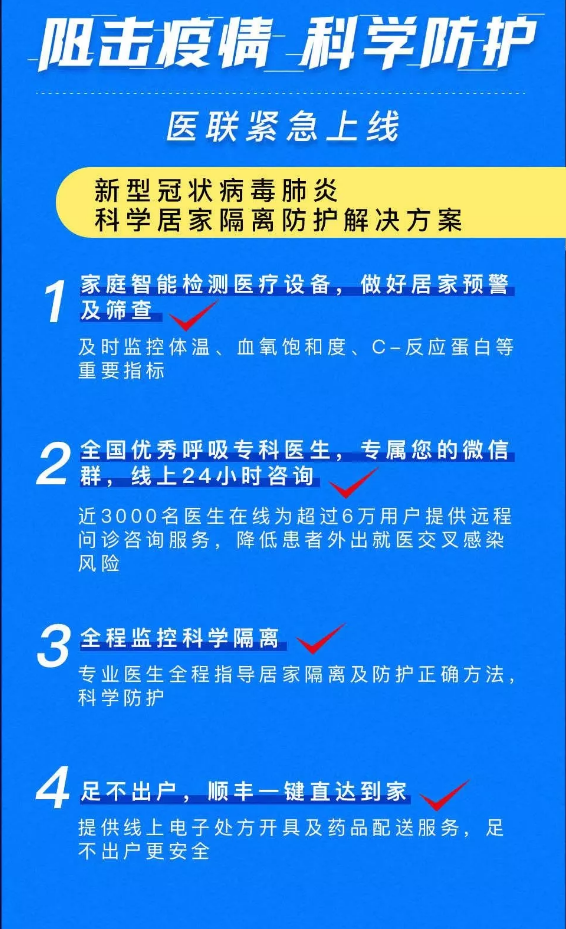 阻击疫情 科学防护

医联紧急上线

新型冠状病毒肺炎
科学居家隔离防护解决方案

1 家庭智能检测医疗设备，做好居家预警及筛查

及时监控体温、血氧饱和度、C-反应蛋白等重要指标

2 全国优秀呼吸专科医生，专属您的微信群，线上24小时咨询

近3000名医生在线为超过6万用户提供远程问诊咨询服务，降低患者外出就医交叉感染风险

3 全程监控科学隔离

专业医生全程指导居家隔离及防护正确方法，科学防护

4 足不出户，顺丰一键直达到家

提供线上电子处方开具及药品配送服务，足不出户更安全